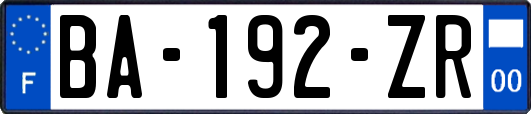 F

BA-192-ZR

00